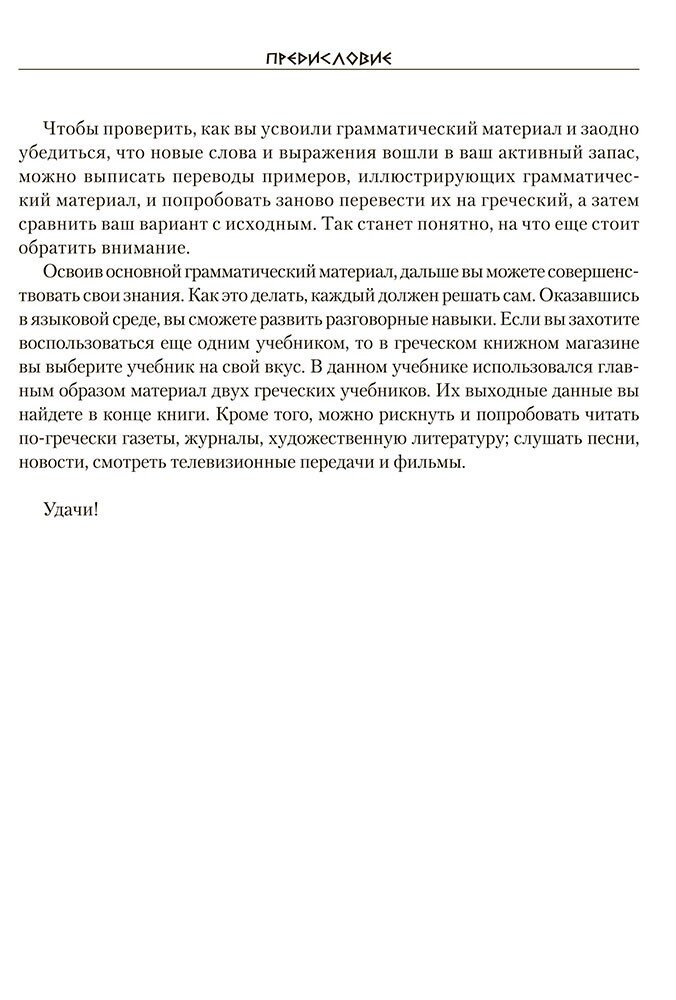 ПРЕДИСЛОВИЕ

Чтобы проверить, как вы усвоили грамматический материал и заодно убедиться, что новые слова и выражения вошли в ваш активный запас, можно выписать переводы примеров, иллюстрирующих грамматический материал, и попробовать заново перевести их на греческий, а затем сравнить ваш вариант с исходным. Так станет понятно, на что еще стоит обратить внимание.

Освоив основной грамматический материал, дальше вы можете совершенствовать свои знания. Как это делать, каждый должен решать сам. Оказавшись в языковой среде, вы сможете развить разговорные навыки. Если вы захотите воспользоваться еще одним учебником, то в греческом книжном магазине вы выберите учебник на свой вкус. В данном учебнике использовался главным образом материал двух греческих учебников. Их выходные данные вы найдете в конце книги. Кроме того, можно рискнуть и попробовать читать по-гречески газеты, журналы, художественную литературу; слушать песни, новости, смотреть телевизионные передачи и фильмы.

Удачи!